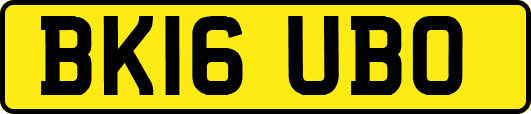 BK16 UBO